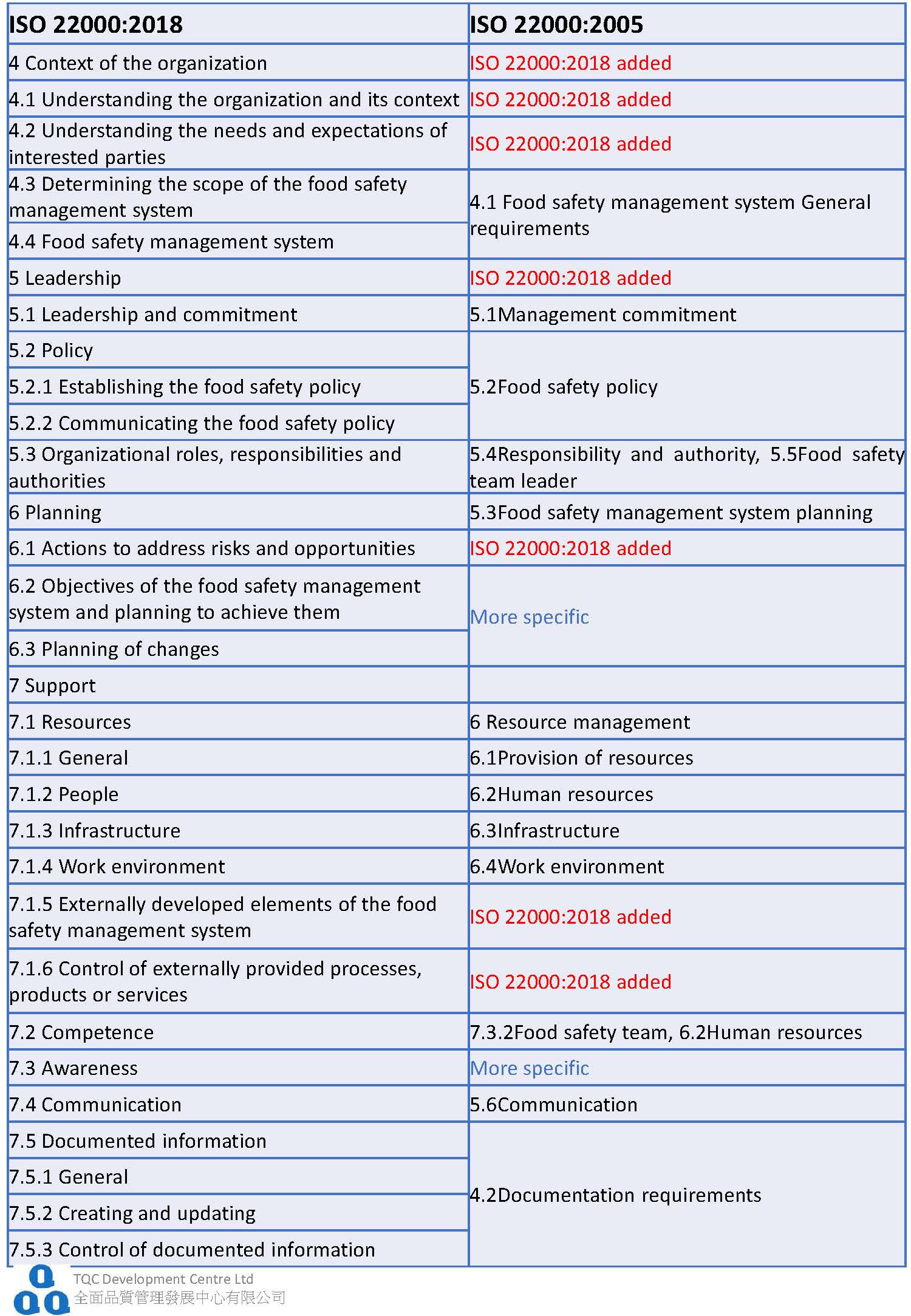 | ISO 22000:2018 | ISO 22000:2005 |
|---|---|
| 4 Context of the organization | ISO 22000:2018 added |
| 4.1 Understanding the organization and its context | ISO 22000:2018 added |
| 4.2 Understanding the needs and expectations of interested parties | ISO 22000:2018 added |
| 4.3 Determining the scope of the food safety management system | 4.1 Food safety management system General requirements |
| 4.4 Food safety management system | |
| 5 Leadership | ISO 22000:2018 added |
| 5.1 Leadership and commitment | 5.1Management commitment |
| 5.2 Policy | 5.2Food safety policy |
| 5.2.1 Establishing the food safety policy | |
| 5.2.2 Communicating the food safety policy | |
| 5.3 Organizational roles, responsibilities and authorities | 5.4Responsibility and authority, 5.5Food safety team leader |
| 6 Planning | 5.3Food safety management system planning |
| 6.1 Actions to address risks and opportunities | ISO 22000:2018 added |
| 6.2 Objectives of the food safety management system and planning to achieve them | More specific |
| 6.3 Planning of changes | |
| 7 Support | |
| 7.1 Resources | 6 Resource management |
| 7.1.1 General | 6.1Provision of resources |
| 7.1.2 People | 6.2Human resources |
| 7.1.3 Infrastructure | 6.3Infrastructure |
| 7.1.4 Work environment | 6.4Work environment |
| 7.1.5 Externally developed elements of the food safety management system | ISO 22000:2018 added |
| 7.1.6 Control of externally provided processes, products or services | ISO 22000:2018 added |
| 7.2 Competence | 7.3.2Food safety team, 6.2Human resources |
| 7.3 Awareness | More specific |
| 7.4 Communication | 5.6Communication |
| 7.5 Documented information | 4.2Documentation requirements |
| 7.5.1 General | |
| 7.5.2 Creating and updating | |
| 7.5.3 Control of documented information | |

TQC Development Centre Ltd
全面品質管理發展中心有限公司